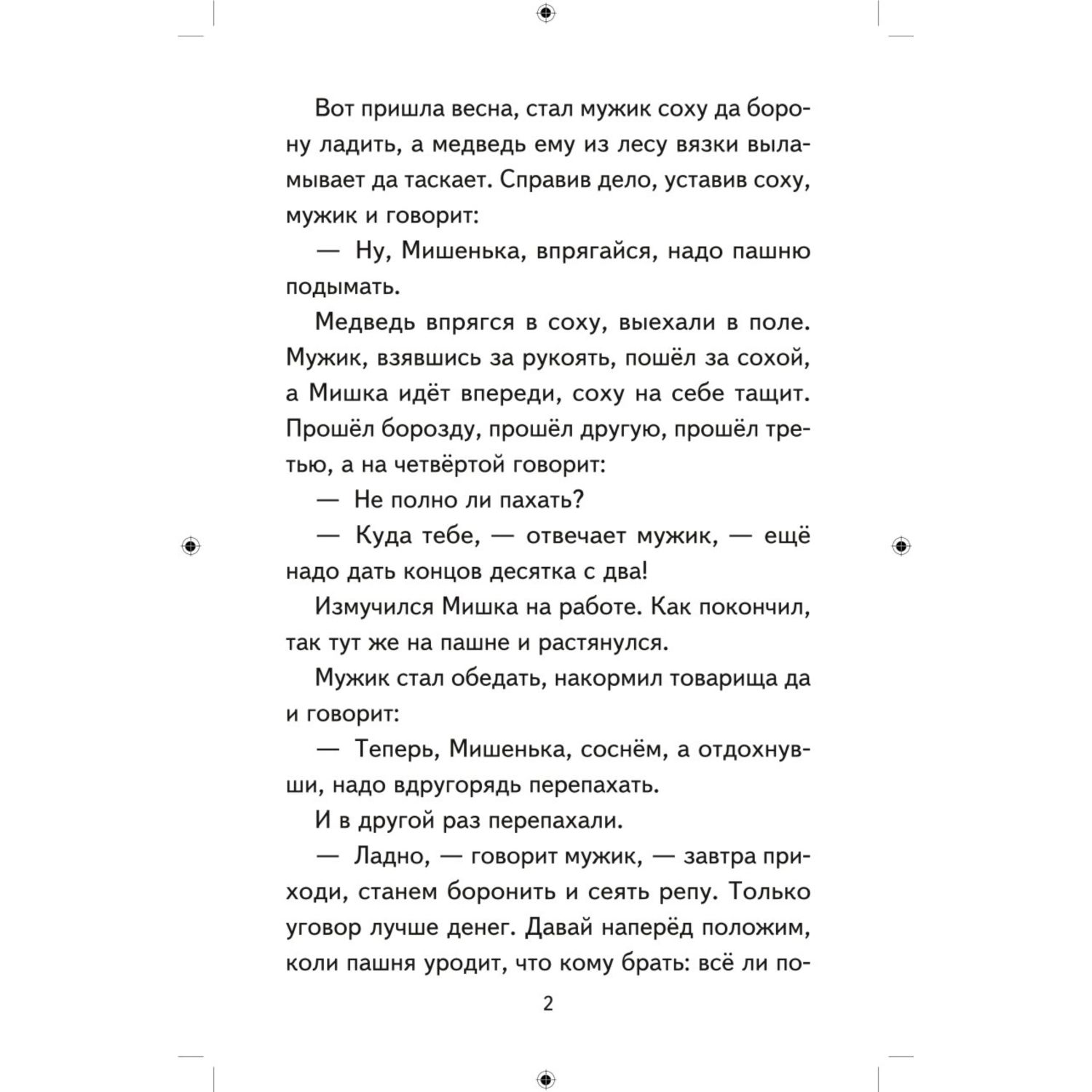 Вот пришла весна, стал мужик соху да борону ладить, а медведь ему из лесу вязки выламывает да таскает. Справив дело, уставив соху, мужик и говорит:

— Ну, Мишенька, впрягайся, надо пашню подымать.

Медведь впрягся в соху, выехали в поле. Мужик, взявшись за рукоять, пошёл за сохой, а Мишка идёт впереди, соху на себе тащит. Прошёл борозду, прошёл другую, прошёл третью, а на четвёртой говорит:

— Не полно ли пахать?

— Куда тебе, — отвечает мужик, — ещё надо дать концов десятка с два!

Измучился Мишка на работе. Как покончил, так тут же на пашне и растянулся.

Мужик стал обедать, накормил товарища да и говорит:

— Теперь, Мишенька, соснём, а отдохнувши, надо вдругорядь перепахать.

И в другой раз перепахали.

— Ладно, — говорит мужик, — завтра приходи, станем боронить и сеять репу. Только уговор лучше денег. Давай наперёд положим, коли пашня уродит, что кому брать: всё ли по-

2